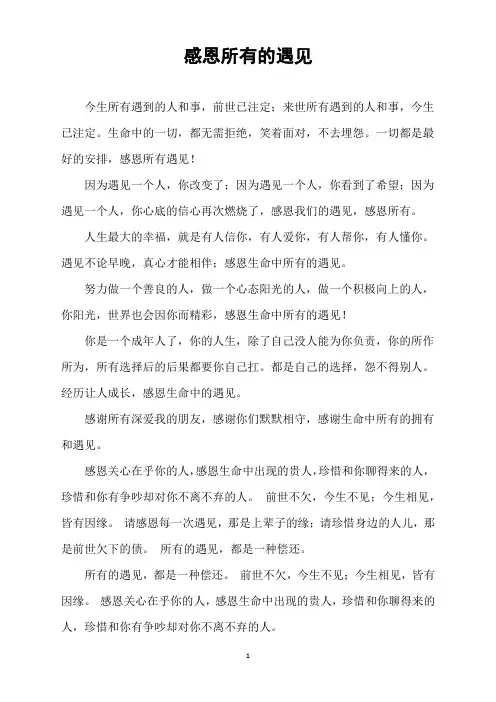 感恩所有的遇见

今生所有遇到的人和事，前世已注定；来世所有遇到的人和事，今生已注定。生命中的一切，都无需拒绝，笑着面对，不去埋怨。一切都是最好的安排，感恩所有遇见！

因为遇见一个人，你改变了；因为遇见一个人，你看到了希望；因为遇见一个人，你心底的信心再次燃烧了，感恩我们的遇见，感恩所有。

人生最大的幸福，就是有人信你，有人爱你，有人帮你，有人懂你。遇见不论早晚，真心才能相伴；感恩生命中所有的遇见。

努力做一个善良的人，做一个心态阳光的人，做一个积极向上的人，你阳光，世界也会因你而精彩，感恩生命中所有的遇见！

你是一个成年人了，你的人生，除了自己没人能为你负责，你的所作所为，所有选择后的后果都要你自己扛。都是自己的选择，怨不得别人。经历让人成长，感恩生命中的遇见。

感谢所有深爱我的朋友，感谢你们默默相守，感谢生命中所有的拥有和遇见。

感恩关心在乎你的人，感恩生命中出现的贵人，珍惜和你聊得来的人，珍惜和你有争吵却对你不离不弃的人。 前世不欠，今生不见；今生相见，皆有因缘。 请感恩每一次遇见，那是上辈子的缘；请珍惜身边的人儿，那是前世欠下的债。 所有的遇见，都是一种偿还。

所有的遇见，都是一种偿还。 前世不欠，今生不见；今生相见，皆有因缘。 感恩关心在乎你的人，感恩生命中出现的贵人，珍惜和你聊得来的人，珍惜和你有争吵却对你不离不弃的人。

1